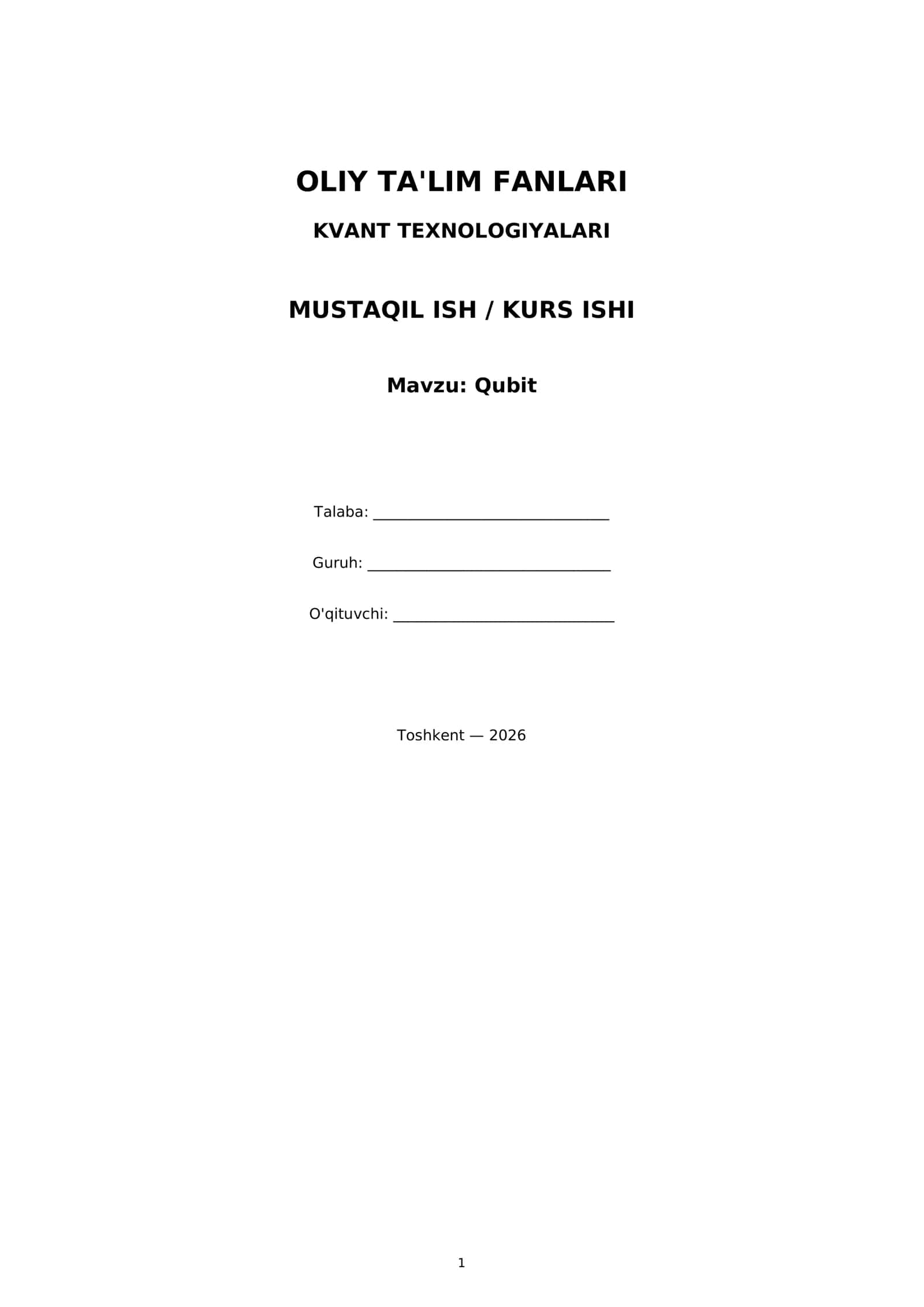 OLIY TA'LIM FANLARI

KVANT TEXNOLOGIYALARI

MUSTAQIL ISH / KURS ISHI

Mavzu: Qubit

Talaba: ____

Guruh: ____

O'qituvchi: ____

Toshkent — 2026

1